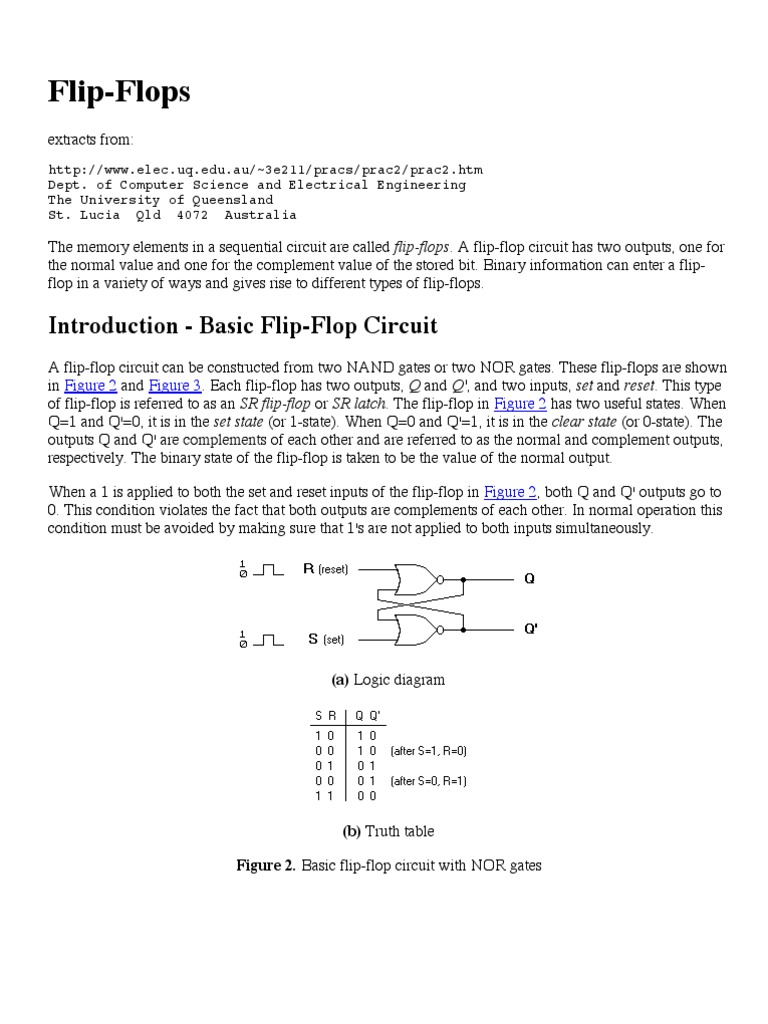 Flip-Flops

extracts from:

http://www.elec.uq.edu.au/~3e211/pracs/prac2/prac2.htm
Dept. of Computer Science and Electrical Engineering
The University of Queensland
St. Lucia Qld 4072 Australia

The memory elements in a sequential circuit are called flip-flops. A flip-flop circuit has two outputs, one for the normal value and one for the complement value of the stored bit. Binary information can enter a flip-flop in a variety of ways and gives rise to different types of flip-flops.

Introduction - Basic Flip-Flop Circuit

A flip-flop circuit can be constructed from two NAND gates or two NOR gates. These flip-flops are shown in Figure 2 and Figure 3. Each flip-flop has two outputs, Q and Q', and two inputs, set and reset. This type of flip-flop is referred to as an SR flip-flop or SR latch. The flip-flop in Figure 2 has two useful states. When Q=1 and Q'=0, it is in the set state (or 1-state). When Q=0 and Q'=1, it is in the clear state (or 0-state). The outputs Q and Q' are complements of each other and are referred to as the normal and complement outputs, respectively. The binary state of the flip-flop is taken to be the value of the normal output.

When a 1 is applied to both the set and reset inputs of the flip-flop in Figure 2, both Q and Q' outputs go to 0. This condition violates the fact that both outputs are complements of each other. In normal operation this condition must be avoided by making sure that 1's are not applied to both inputs simultaneously.

1
0
R (reset)
Q
1
0
S (set)
Q'

(a) Logic diagram

| S R | Q Q' | |
|---|---|---|
| 1 0 | 1 0 | |
| 0 0 | 1 0 | (after S=1, R=0) |
| 0 1 | 0 1 | |
| 0 0 | 0 1 | (after S=0, R=1) |
| 1 1 | 0 0 | |

(b) Truth table

Figure 2. Basic flip-flop circuit with NOR gates